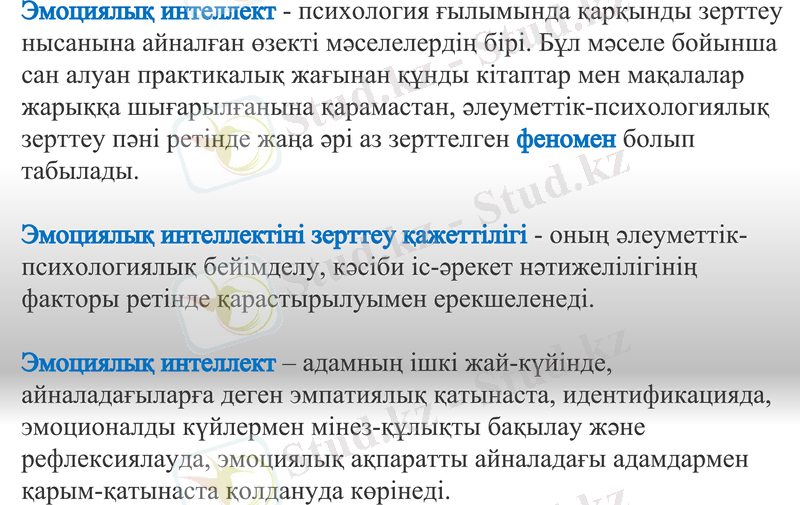 Эмоциялық интеллект - психология ғылымында қарқынды зерттеу нысанына айналған өзекті мәселелердің бірі. Бұл мәселе бойынша сан алуан практикалық жағынан құнды кітаптар мен мақалалар жарыққа шығарылғанына қарамастан, әлеуметтік-психологиялық зерттеу пәні ретінде жаңа әрі аз зерттелген феномен болып табылады.

Эмоциялық интеллектіні зерттеу қажеттілігі - оның әлеуметтік-психологиялық бейімделу, кәсіби іс-әрекет нәтижелілігінің факторы ретінде қарастырылуымен ерекшеленеді.

Эмоциялық интеллект – адамның ішкі жай-күйінде, айналадағыларға деген эмпатиялық қатынаста, идентификацияда, эмоционалды күйлермен мінез-құлықты бақылау және рефлексиялауда, эмоциялық ақпаратты айналадағы адамдармен қарым-қатынаста қолдануда көрінеді.

Stud.kz - Stud.kz